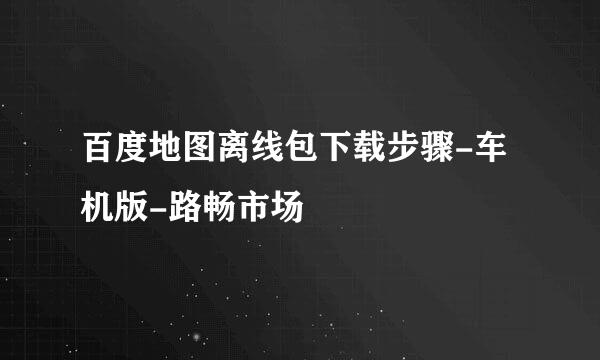 百度地图离线包下载步骤-车机版-路畅市场